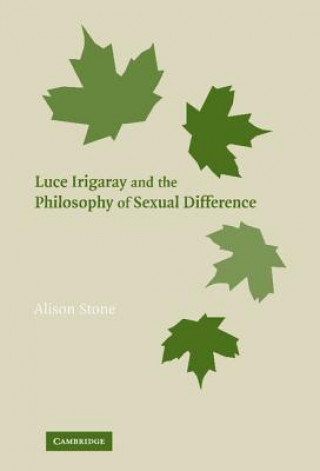 Luce Irigaray and the Philosophy of Sexual Difference

Alison Stone

CAMBRIDGE